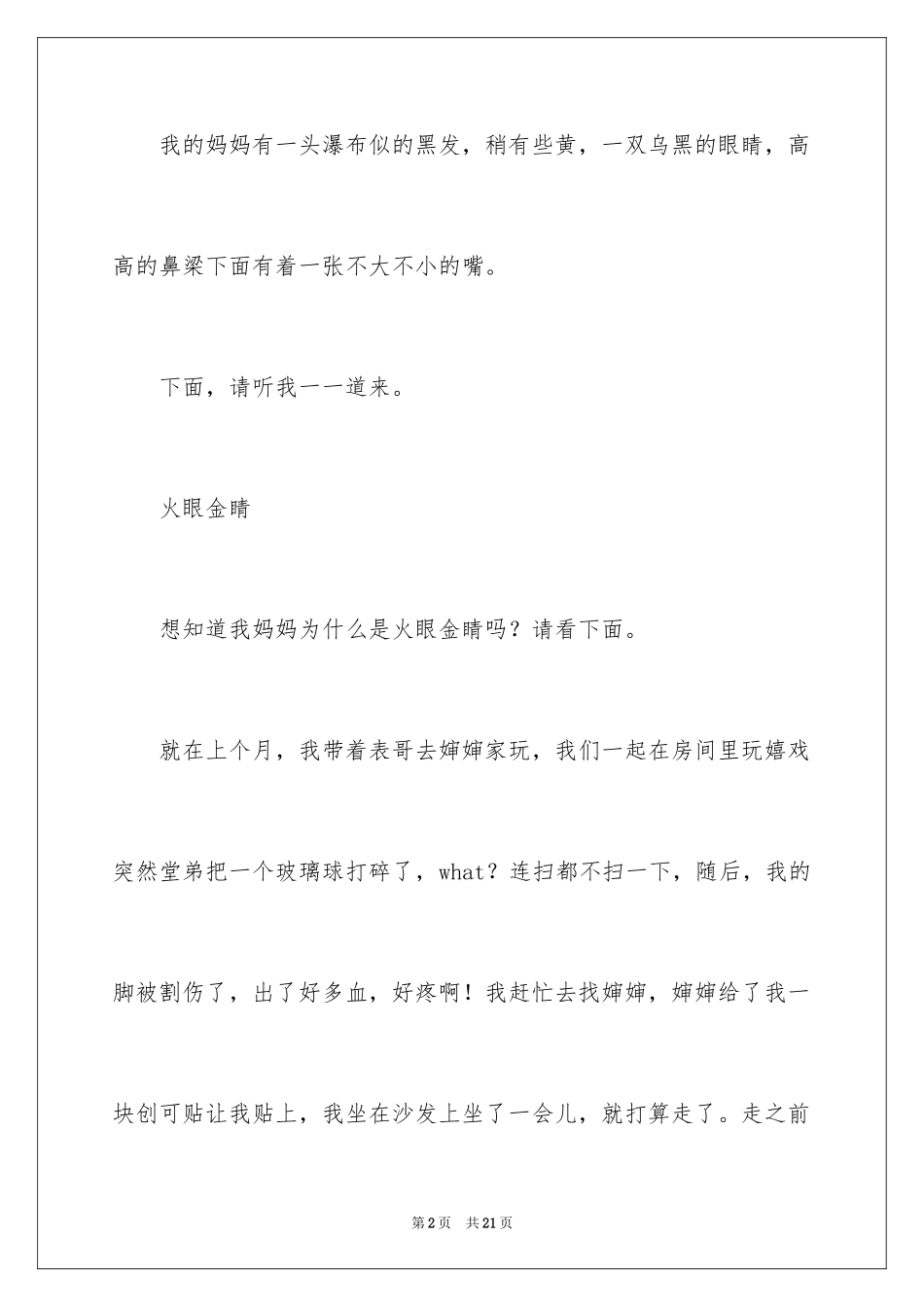 我的妈妈有一头瀑布似的黑发，稍有些黄，一双乌黑的眼睛，高高的鼻梁下面有着一张不大不小的嘴。

下面，请听我一一道来。

火眼金睛

想知道我妈妈为什么是火眼金睛吗？请看下面。

就在上个月，我带着表哥去婶婶家玩，我们一起在房间里玩嬉戏突然堂弟把一个玻璃球打碎了，what？连扫都不扫一下，随后，我的脚被割伤了，出了好多血，好疼啊！我赶忙去找婶婶，婶婶给了我一块创可贴让我贴上，我坐在沙发上坐了一会儿，就打算走了。走之前

第2页 共21页